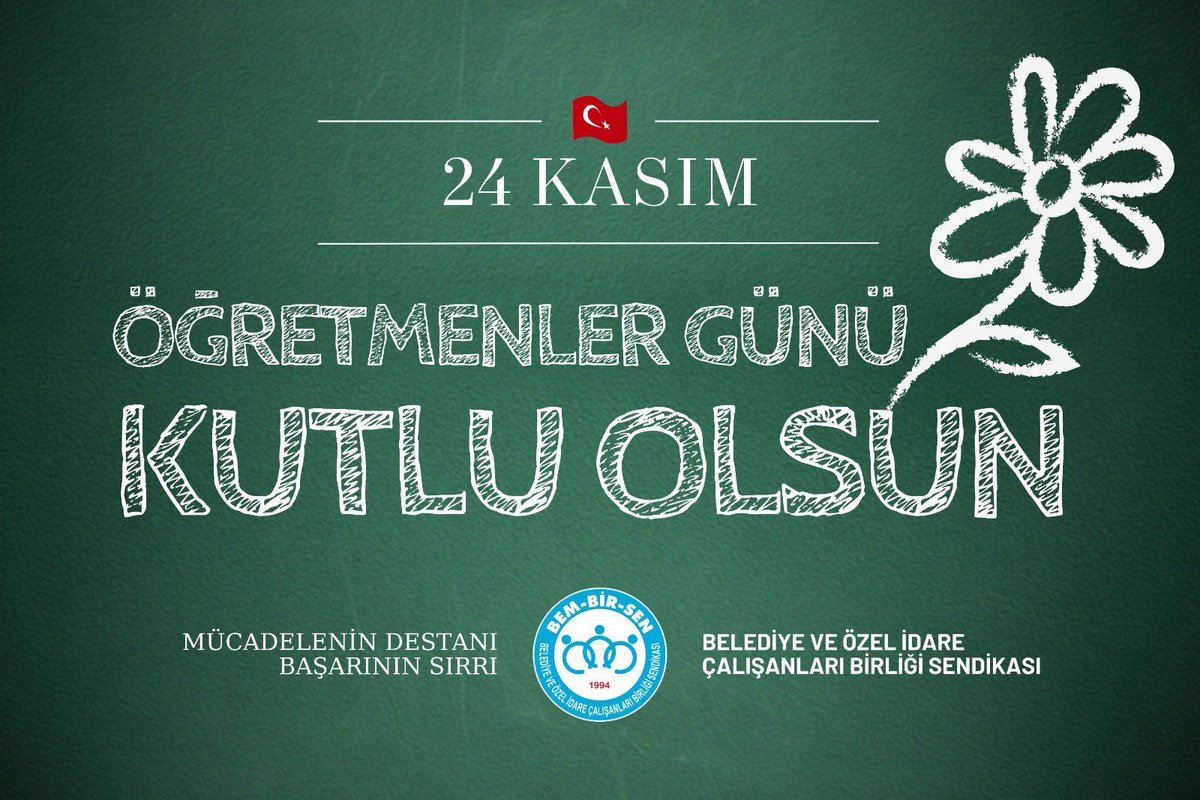 24 KASIM

ÖĞRETMENLER GÜNÜ
KUTLU OLSUN

MÜCADELENİN DESTANI
BAŞARININ SIRRI

BEM-BİR-SEN
BELEDİYE VE ÖZEL İDARE ÇALIŞANLARI BİRLİĞİ SENDİKASI
1994

BELEDİYE VE ÖZEL İDARE
ÇALIŞANLARI BİRLİĞİ SENDİKASI